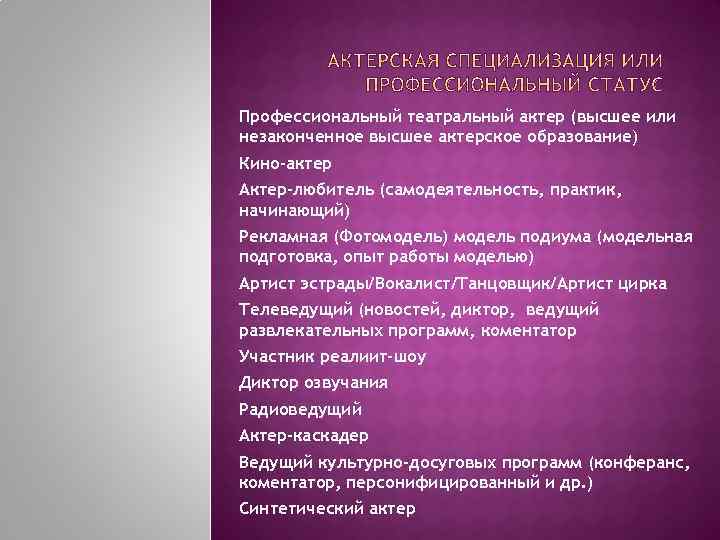 АКТЕРСКАЯ СПЕЦИАЛИЗАЦИЯ ИЛИ ПРОФЕССИОНАЛЬНЫЙ СТАТУС

Профессиональный театральный актер (высшее или незаконченное высшее актерское образование)

Кино-актер

Актер-любитель (самодеятельность, практик, начинающий)

Рекламная (Фотомодель) модель подиума (модельная подготовка, опыт работы моделью)

Артист эстрады/Вокалист/Танцовщик/Артист цирка

Телеведущий (новостей, диктор, ведущий развлекательных программ, коментатор

Участник реалиит-шоу

Диктор озвучания

Радиоведущий

Актер-каскадер

Ведущий культурно-досуговых программ (конферанс, коментатор, персонифицированный и др.)

Синтетический актер